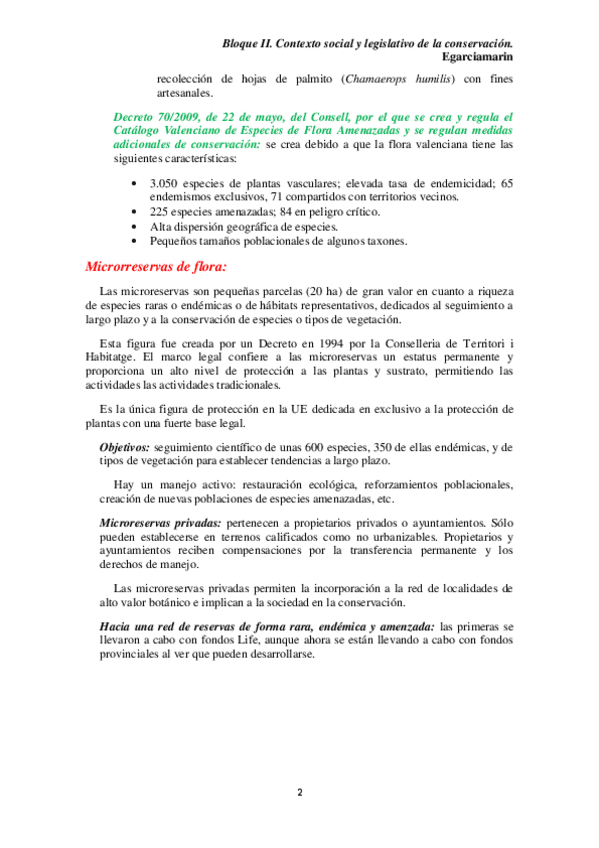 Bloque II. Contexto social y legislativo de la conservación.
Egarciamarin

recolección de hojas de palmito (Chamaerops humilis) con fines artesanales.

Decreto 70/2009, de 22 de mayo, del Consell, por el que se crea y regula el Catálogo Valenciano de Especies de Flora Amenazadas y se regulan medidas adicionales de conservación: se crea debido a que la flora valenciana tiene las siguientes características:

• 3.050 especies de plantas vasculares; elevada tasa de endemicidad; 65 endemismos exclusivos, 71 compartidos con territorios vecinos.
• 225 especies amenazadas; 84 en peligro crítico.
• Alta dispersión geográfica de especies.
• Pequeños tamaños poblacionales de algunos taxones.

Microrreservas de flora:

Las microreservas son pequeñas parcelas (20 ha) de gran valor en cuanto a riqueza de especies raras o endémicas o de hábitats representativos, dedicados al seguimiento a largo plazo y a la conservación de especies o tipos de vegetación.

Esta figura fue creada por un Decreto en 1994 por la Conselleria de Territori i Habitatge. El marco legal confiere a las microreservas un estatus permanente y proporciona un alto nivel de protección a las plantas y sustrato, permitiendo las actividades las actividades tradicionales.

Es la única figura de protección en la UE dedicada en exclusivo a la protección de plantas con una fuerte base legal.

Objetivos: seguimiento científico de unas 600 especies, 350 de ellas endémicas, y de tipos de vegetación para establecer tendencias a largo plazo.

Hay un manejo activo: restauración ecológica, reforzamientos poblacionales, creación de nuevas poblaciones de especies amenazadas, etc.

Microreservas privadas: pertenecen a propietarios privados o ayuntamientos. Sólo pueden establecerse en terrenos calificados como no urbanizables. Propietarios y ayuntamientos reciben compensaciones por la transferencia permanente y los derechos de manejo.

Las microreservas privadas permiten la incorporación a la red de localidades de alto valor botánico e implican a la sociedad en la conservación.

Hacia una red de reservas de forma rara, endémica y amenzada: las primeras se llevaron a cabo con fondos Life, aunque ahora se están llevando a cabo con fondos provinciales al ver que pueden desarrollarse.

2